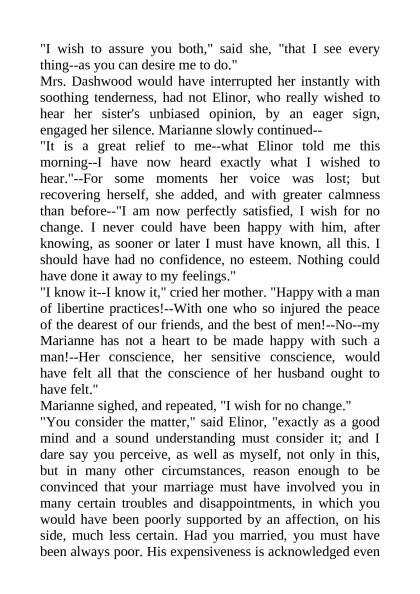 "I wish to assure you both," said she, "that I see every thing--as you can desire me to do."

Mrs. Dashwood would have interrupted her instantly with soothing tenderness, had not Elinor, who really wished to hear her sister's unbiased opinion, by an eager sign, engaged her silence. Marianne slowly continued--

"It is a great relief to me--what Elinor told me this morning--I have now heard exactly what I wished to hear."--For some moments her voice was lost; but recovering herself, she added, and with greater calmness than before--"I am now perfectly satisfied, I wish for no change. I never could have been happy with him, after knowing, as sooner or later I must have known, all this. I should have had no confidence, no esteem. Nothing could have done it away to my feelings."

"I know it--I know it," cried her mother. "Happy with a man of libertine practices!--With one who so injured the peace of the dearest of our friends, and the best of men!--No--my Marianne has not a heart to be made happy with such a man!--Her conscience, her sensitive conscience, would have felt all that the conscience of her husband ought to have felt."

Marianne sighed, and repeated, "I wish for no change."

"You consider the matter," said Elinor, "exactly as a good mind and a sound understanding must consider it; and I dare say you perceive, as well as myself, not only in this, but in many other circumstances, reason enough to be convinced that your marriage must have involved you in many certain troubles and disappointments, in which you would have been poorly supported by an affection, on his side, much less certain. Had you married, you must have been always poor. His expensiveness is acknowledged even